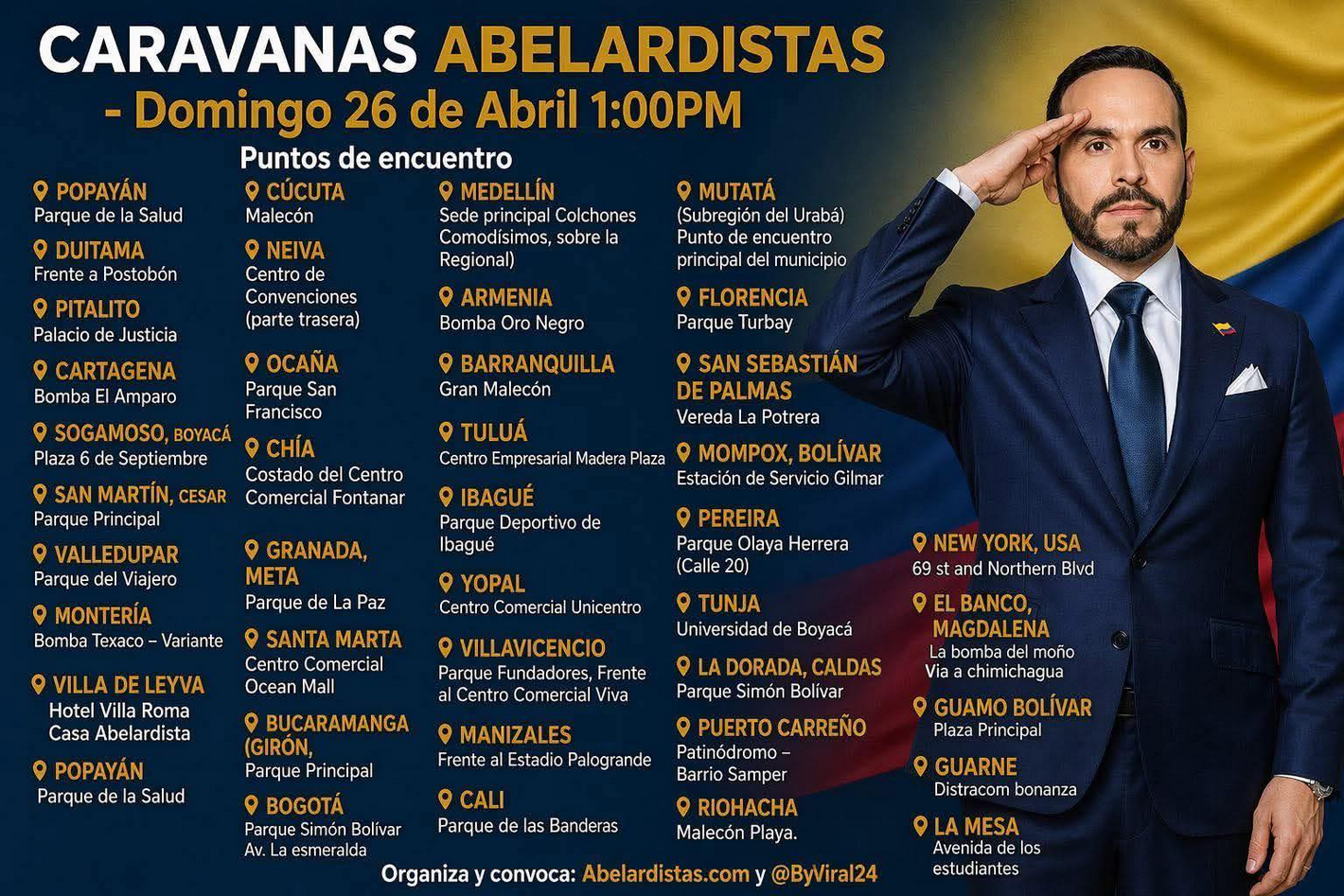 CARAVANAS ABELARDISTAS
- Domingo 26 de Abril 1:00PM

Puntos de encuentro

POPAYÁN
Parque de la Salud

DUITAMA
Frente a Postobón

PITALITO
Palacio de Justicia

CARTAGENA
Bomba El Amparo

SOGAMOSO, BOYACÁ
Plaza 6 de Septiembre

SAN MARTÍN, CESAR
Parque Principal

VALLEDUPAR
Parque del Viajero

MONTERÍA
Bomba Texaco – Variante

VILLA DE LEYVA
Hotel Villa Roma
Casa Abelardista

POPAYÁN
Parque de la Salud

CÚCUTA
Malecón

NEIVA
Centro de Convenciones (parte trasera)

OCAÑA
Parque San Francisco

CHÍA
Costado del Centro Comercial Fontanar

GRANADA, META
Parque de La Paz

SANTA MARTA
Centro Comercial Ocean Mall

BUCARAMANGA (GIRÓN,
Parque Principal

BOGOTÁ
Parque Simón Bolívar
Av. La esmeralda

MEDELLÍN
Sede principal Colchones Comodísimos, sobre la Regional)

ARMENIA
Bomba Oro Negro

BARRANQUILLA
Gran Malecón

TULUÁ
Centro Empresarial Madera Plaza

IBAGUÉ
Parque Deportivo de Ibagué

YOPAL
Centro Comercial Unicentro

VILLAVICENCIO
Parque Fundadores, Frente al Centro Comercial Viva

MANIZALES
Frente al Estadio Palogrande

CALI
Parque de las Banderas

MUTATÁ
(Subregión del Urabá) Punto de encuentro principal del municipio

FLORENCIA
Parque Turbay

SAN SEBASTIÁN DE PALMAS
Vereda La Potrera

MOMPOX, BOLÍVAR
Estación de Servicio Gilmar

PEREIRA
Parque Olaya Herrera (Calle 20)

TUNJA
Universidad de Boyacá

LA DORADA, CALDAS
Parque Simón Bolívar

PUERTO CARREÑO
Patinódromo – Barrio Samper

RIOHACHA
Malecón Playa.

NEW YORK, USA
69 st and Northern Blvd

EL BANCO, MAGDALENA
La bomba del moño
Via a chimichagua

GUAMO BOLÍVAR
Plaza Principal

GUARNE
Distracom bonanza

LA MESA
Avenida de los estudiantes

Organiza y convoca: Abelardistas.com y @ByViral24